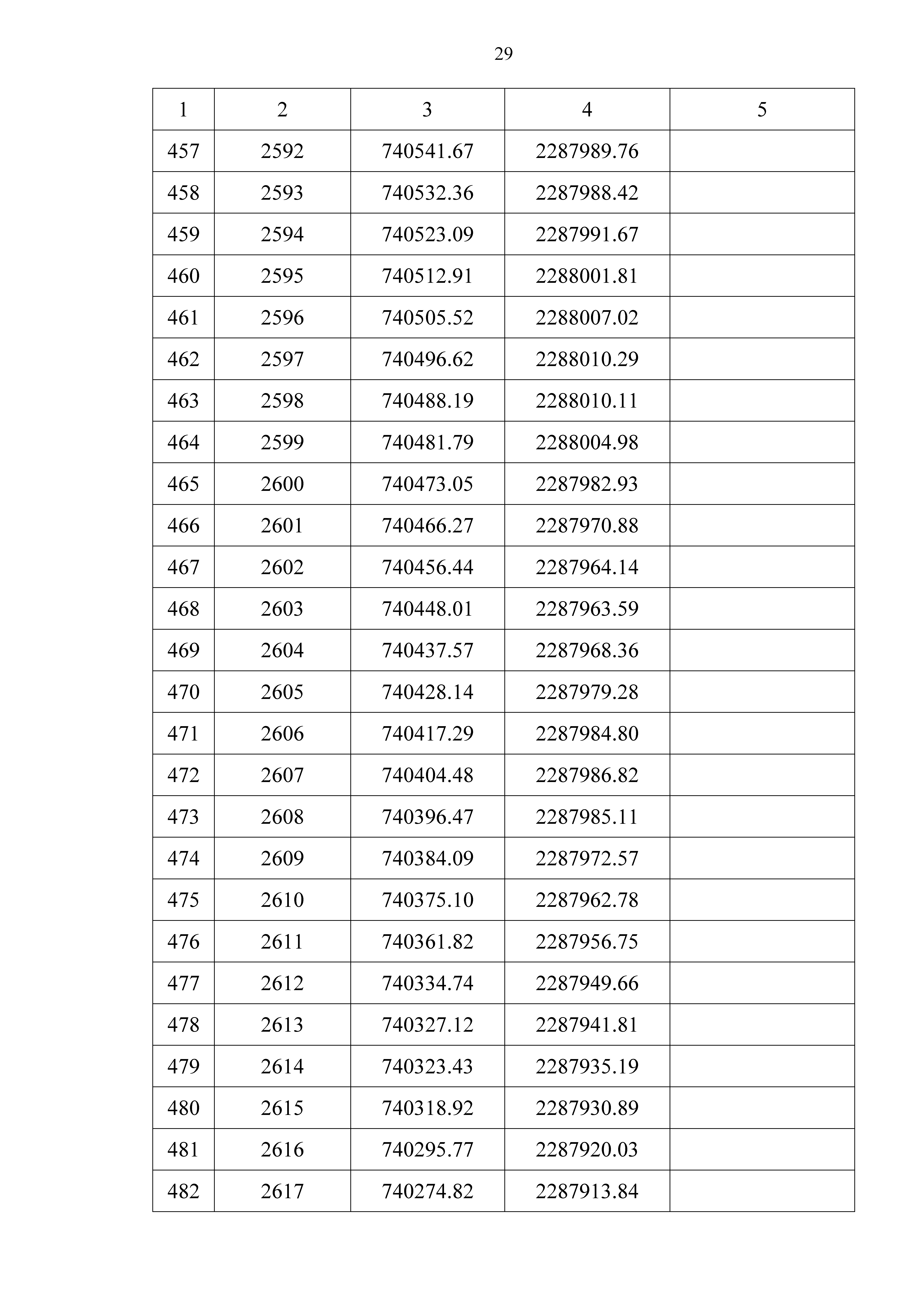 29

| 1 | 2 | 3 | 4 | 5 |
|---|---|---|---|---|
| 457 | 2592 | 740541.67 | 2287989.76 | |
| 458 | 2593 | 740532.36 | 2287988.42 | |
| 459 | 2594 | 740523.09 | 2287991.67 | |
| 460 | 2595 | 740512.91 | 2288001.81 | |
| 461 | 2596 | 740505.52 | 2288007.02 | |
| 462 | 2597 | 740496.62 | 2288010.29 | |
| 463 | 2598 | 740488.19 | 2288010.11 | |
| 464 | 2599 | 740481.79 | 2288004.98 | |
| 465 | 2600 | 740473.05 | 2287982.93 | |
| 466 | 2601 | 740466.27 | 2287970.88 | |
| 467 | 2602 | 740456.44 | 2287964.14 | |
| 468 | 2603 | 740448.01 | 2287963.59 | |
| 469 | 2604 | 740437.57 | 2287968.36 | |
| 470 | 2605 | 740428.14 | 2287979.28 | |
| 471 | 2606 | 740417.29 | 2287984.80 | |
| 472 | 2607 | 740404.48 | 2287986.82 | |
| 473 | 2608 | 740396.47 | 2287985.11 | |
| 474 | 2609 | 740384.09 | 2287972.57 | |
| 475 | 2610 | 740375.10 | 2287962.78 | |
| 476 | 2611 | 740361.82 | 2287956.75 | |
| 477 | 2612 | 740334.74 | 2287949.66 | |
| 478 | 2613 | 740327.12 | 2287941.81 | |
| 479 | 2614 | 740323.43 | 2287935.19 | |
| 480 | 2615 | 740318.92 | 2287930.89 | |
| 481 | 2616 | 740295.77 | 2287920.03 | |
| 482 | 2617 | 740274.82 | 2287913.84 | |